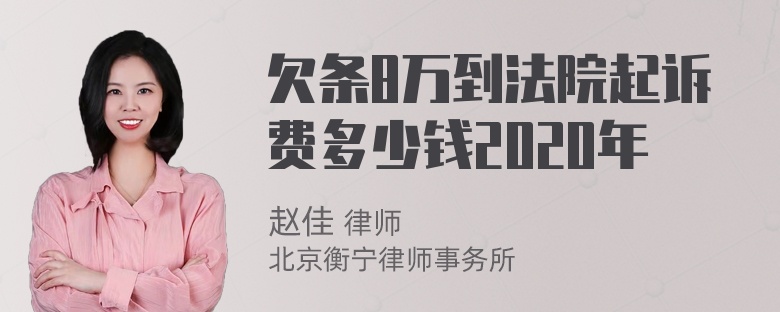 欠条8万到法院起诉费多少钱2020年

赵佳 律师
北京衡宁律师事务所